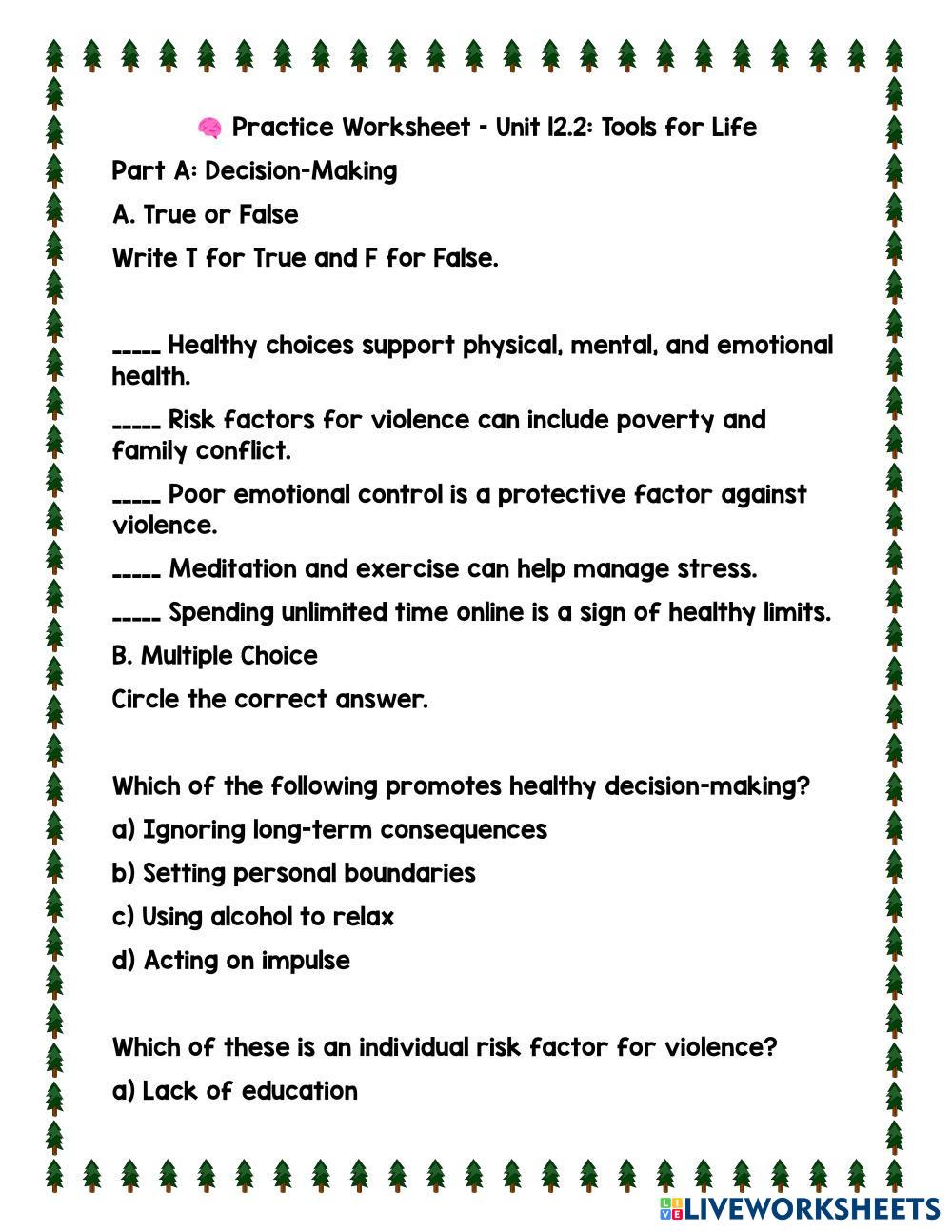 🧠 Practice Worksheet - Unit 12.2: Tools for Life

Part A: Decision-Making

A. True or False

Write T for True and F for False.

_____ Healthy choices support physical, mental, and emotional health.

_____ Risk factors for violence can include poverty and family conflict.

_____ Poor emotional control is a protective factor against violence.

_____ Meditation and exercise can help manage stress.

_____ Spending unlimited time online is a sign of healthy limits.

B. Multiple Choice

Circle the correct answer.

Which of the following promotes healthy decision-making?

a) Ignoring long-term consequences

b) Setting personal boundaries

c) Using alcohol to relax

d) Acting on impulse

Which of these is an individual risk factor for violence?

a) Lack of education

LIVEWORKSHEETS